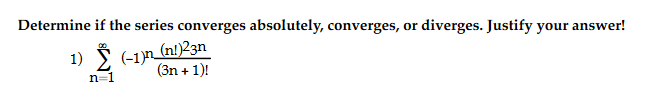 Determine if the series converges absolutely, converges, or diverges. Justify your answer!

1) $\sum_{n=1}^{\infty} (-1)^n \frac{(n!)^2 3^n}{(3n+1)!}$